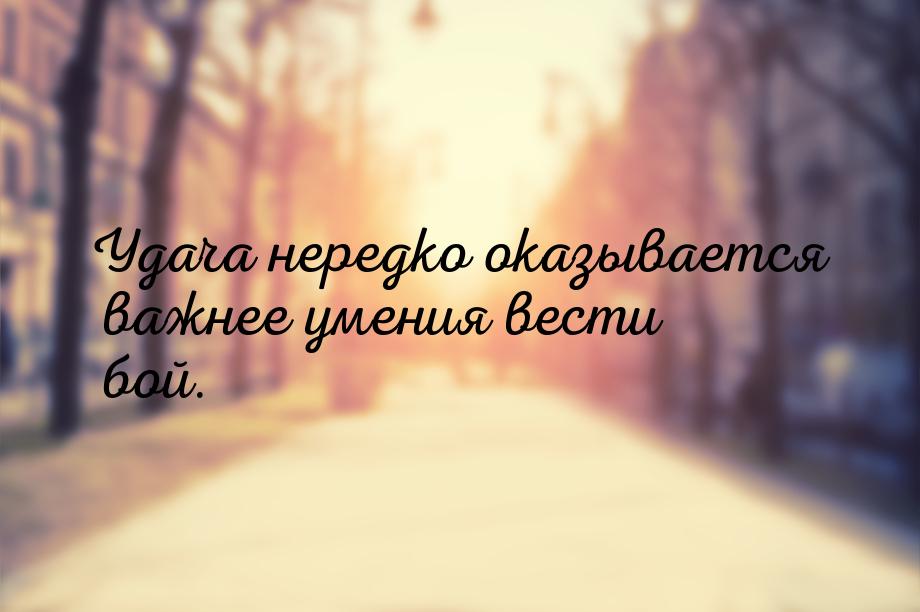 Удача нередко оказывается важнее умения вести бой.